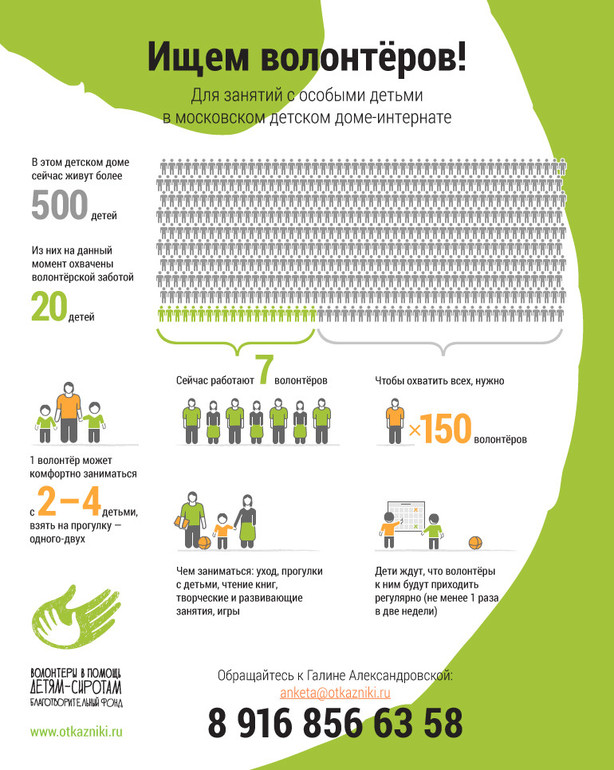 Ищем волонтёров!

Для занятий с особыми детьми в московском детском доме-интернате

В этом детском доме сейчас живут более 500 детей

Из них на данный момент охвачены волонтёрской заботой 20 детей

Сейчас работают 7 волонтёров

Чтобы охватить всех, нужно

×150 волонтёров

1 волонтёр может комфортно заниматься с 2–4 детьми, взять на прогулку — одного-двух

Чем заниматься: уход, прогулки с детьми, чтение книг, творческие и развивающие занятия, игры

Дети ждут, что волонтёры к ним будут приходить регулярно (не менее 1 раза в две недели)

ВОЛОНТЕРЫ В ПОМОЩЬ ДЕТЯМ-СИРОТАМ БЛАГОТВОРИТЕЛЬНЫЙ ФОНД

www.otkazniki.ru

Обращайтесь к Галине Александровской:
anketa@otkazniki.ru
8 916 856 63 58